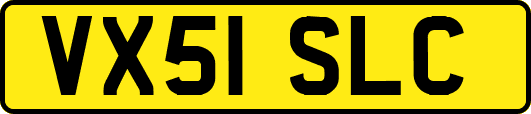 VX51 SLC